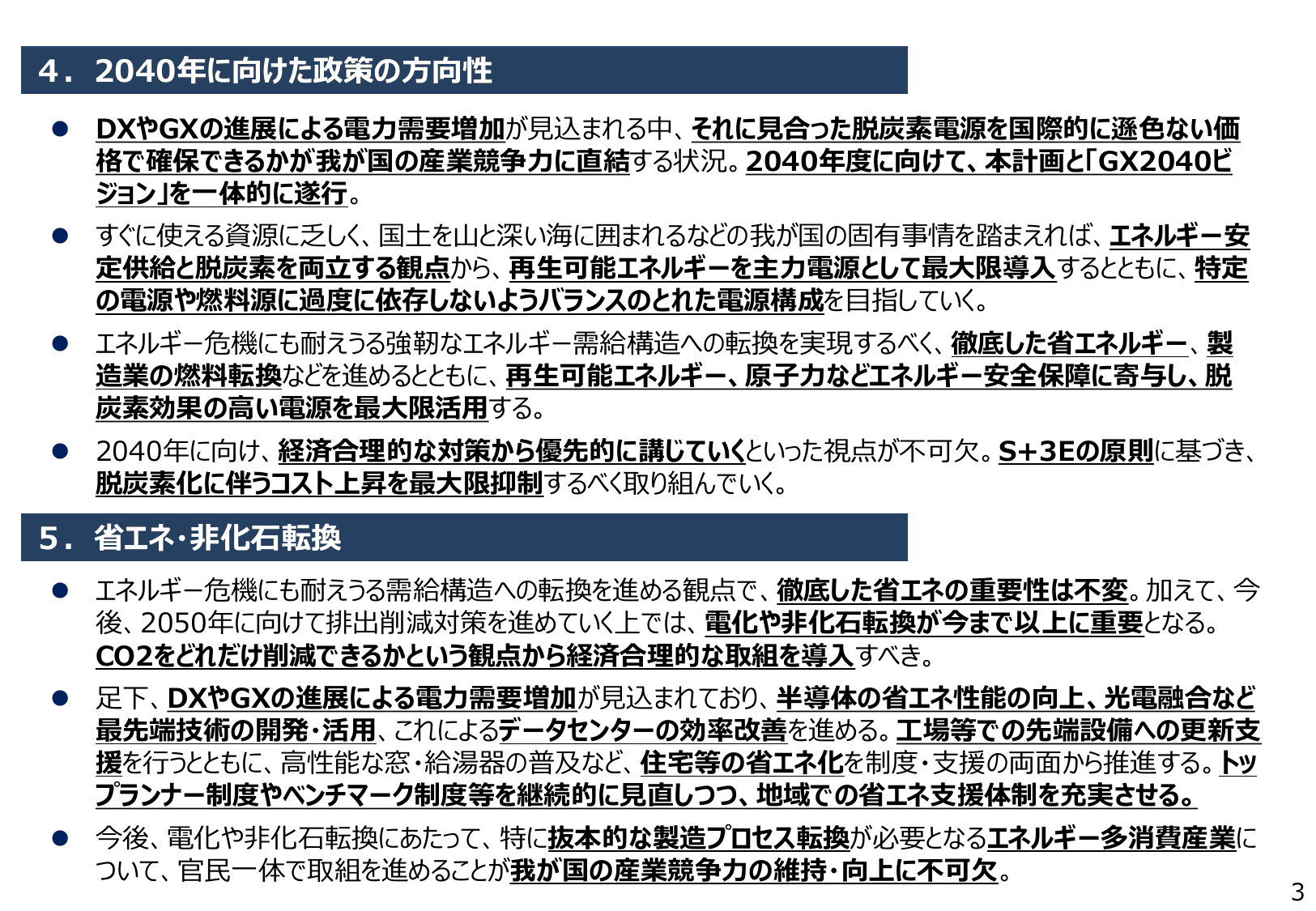 ４．2040年に向けた政策の方向性

● DXやGXの進展による電力需要増加が見込まれる中、それに見合った脱炭素電源を国際的に遜色ない価格で確保できるかが我が国の産業競争力に直結する状況。2040年度に向けて、本計画と「GX2040ビジョン」を一体的に遂行。

● すぐに使える資源に乏しく、国土を山と深い海に囲まれるなどの我が国の固有事情を踏まえれば、エネルギー安定供給と脱炭素を両立する観点から、再生可能エネルギーを主力電源として最大限導入するとともに、特定の電源や燃料源に過度に依存しないようバランスのとれた電源構成を目指していく。

● エネルギー危機にも耐えうる強靭なエネルギー需給構造への転換を実現するべく、徹底した省エネルギー、製造業の燃料転換などを進めるとともに、再生可能エネルギー、原子力などエネルギー安全保障に寄与し、脱炭素効果の高い電源を最大限活用する。

● 2040年に向け、経済合理的な対策から優先的に講じていくといった視点が不可欠。S+3Eの原則に基づき、脱炭素化に伴うコスト上昇を最大限抑制するべく取り組んでいく。

５．省エネ･非化石転換

● エネルギー危機にも耐えうる需給構造への転換を進める観点で、徹底した省エネの重要性は不変。加えて、今後、2050年に向けて排出削減対策を進めていく上では、電化や非化石転換が今まで以上に重要となる。CO2をどれだけ削減できるかという観点から経済合理的な取組を導入すべき。

● 足下、DXやGXの進展による電力需要増加が見込まれており、半導体の省エネ性能の向上、光電融合など最先端技術の開発･活用、これによるデータセンターの効率改善を進める。工場等での先端設備への更新支援を行うとともに、高性能な窓･給湯器の普及など、住宅等の省エネ化を制度･支援の両面から推進する。トップランナー制度やベンチマーク制度等を継続的に見直しつつ、地域での省エネ支援体制を充実させる。

● 今後、電化や非化石転換にあたって、特に抜本的な製造プロセス転換が必要となるエネルギー多消費産業について、官民一体で取組を進めることが我が国の産業競争力の維持･向上に不可欠。

3